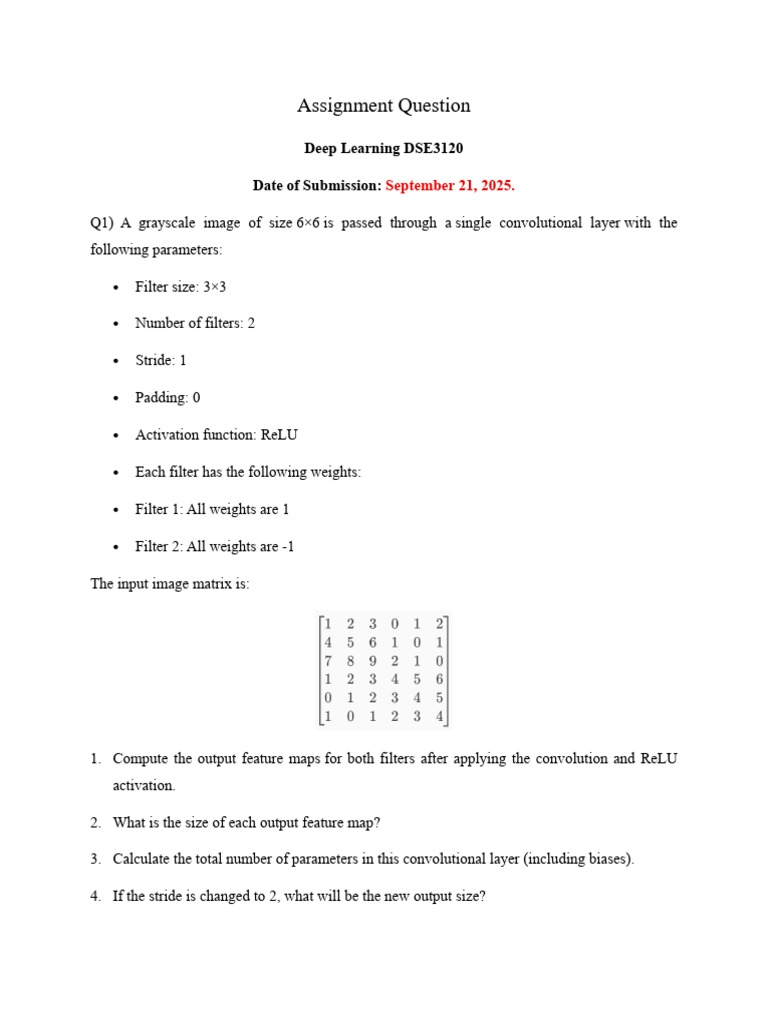 Assignment Question

Deep Learning DSE3120

Date of Submission: September 21, 2025.

Q1) A grayscale image of size 6×6 is passed through a single convolutional layer with the following parameters:

• Filter size: 3×3

• Number of filters: 2

• Stride: 1

• Padding: 0

• Activation function: ReLU

• Each filter has the following weights:

• Filter 1: All weights are 1

• Filter 2: All weights are -1

The input image matrix is:

$\begin{bmatrix} 1 & 2 & 3 & 0 & 1 & 2 \\ 4 & 5 & 6 & 1 & 0 & 1 \\ 7 & 8 & 9 & 2 & 1 & 0 \\ 1 & 2 & 3 & 4 & 5 & 6 \\ 0 & 1 & 2 & 3 & 4 & 5 \\ 1 & 0 & 1 & 2 & 3 & 4 \end{bmatrix}$

1. Compute the output feature maps for both filters after applying the convolution and ReLU activation.

2. What is the size of each output feature map?

3. Calculate the total number of parameters in this convolutional layer (including biases).

4. If the stride is changed to 2, what will be the new output size?